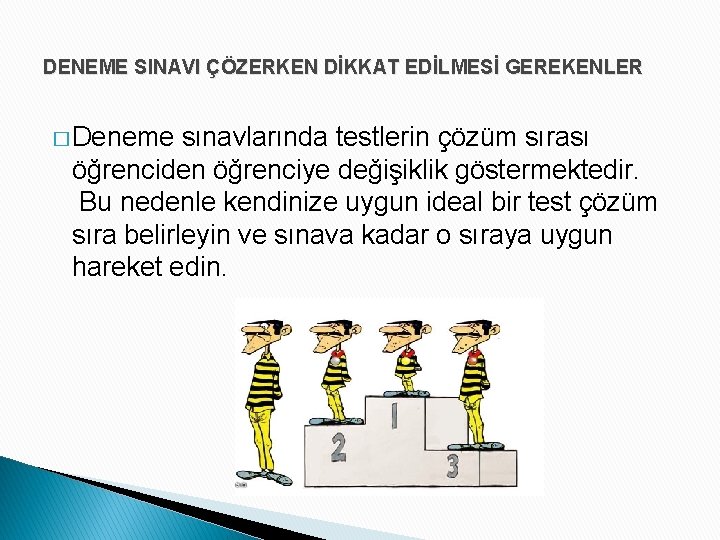 DENEME SINAVI ÇÖZERKEN DİKKAT EDİLMESİ GEREKENLER

□ Deneme sınavlarında testlerin çözüm sırası öğrenciden öğrenciye değişiklik göstermektedir. Bu nedenle kendinize uygun ideal bir test çözüm sıra belirleyin ve sınava kadar o sıraya uygun hareket edin.

2 1 3